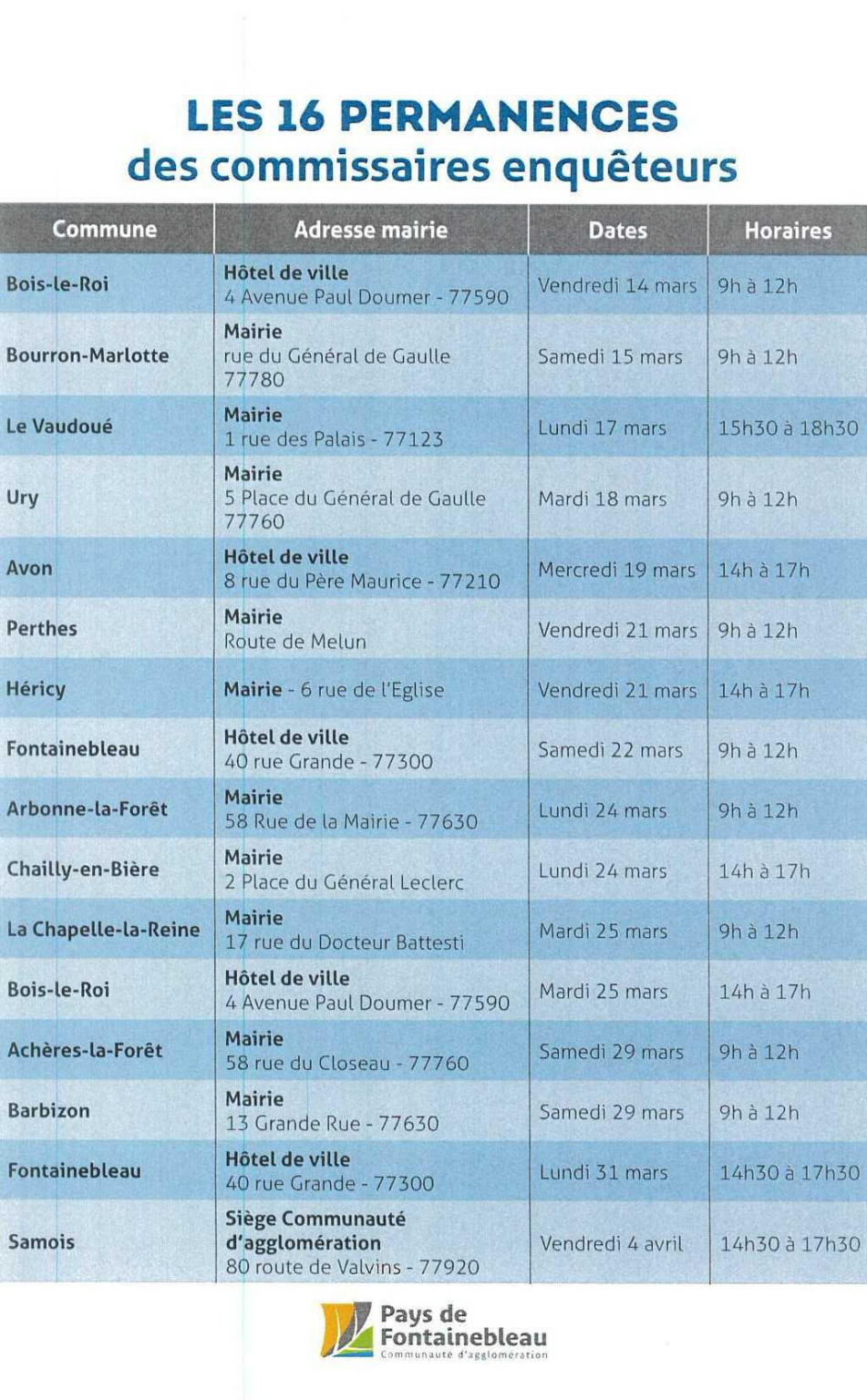 LES 16 PERMANENCES
des commissaires enquêteurs

| Commune | Adresse mairie | Dates | Horaires |
|---|---|---|---|
| Bois-le-Roi | Hôtel de ville 4 Avenue Paul Doumer - 77590 | Vendredi 14 mars | 9h à 12h |
| Bourron-Marlotte | Mairie rue du Général de Gaulle 77780 | Samedi 15 mars | 9h à 12h |
| Le Vaudoué | Mairie 1 rue des Palais - 77123 | Lundi 17 mars | 15h30 à 18h30 |
| Ury | Mairie 5 Place du Général de Gaulle 77760 | Mardi 18 mars | 9h à 12h |
| Avon | Hôtel de ville 8 rue du Père Maurice - 77210 | Mercredi 19 mars | 14h à 17h |
| Perthes | Mairie Route de Melun | Vendredi 21 mars | 9h à 12h |
| Héricy | Mairie - 6 rue de l'Eglise | Vendredi 21 mars | 14h à 17h |
| Fontainebleau | Hôtel de ville 40 rue Grande - 77300 | Samedi 22 mars | 9h à 12h |
| Arbonne-la-Forêt | Mairie 58 Rue de la Mairie - 77630 | Lundi 24 mars | 9h à 12h |
| Chailly-en-Bière | Mairie 2 Place du Général Leclerc | Lundi 24 mars | 14h à 17h |
| La Chapelle-la-Reine | Mairie 17 rue du Docteur Battesti | Mardi 25 mars | 9h à 12h |
| Bois-le-Roi | Hôtel de ville 4 Avenue Paul Doumer - 77590 | Mardi 25 mars | 14h à 17h |
| Achères-la-Forêt | Mairie 58 rue du Closeau - 77760 | Samedi 29 mars | 9h à 12h |
| Barbizon | Mairie 13 Grande Rue - 77630 | Samedi 29 mars | 9h à 12h |
| Fontainebleau | Hôtel de ville 40 rue Grande - 77300 | Lundi 31 mars | 14h30 à 17h30 |
| Samois | Siège Communauté d'agglomération 80 route de Valvins - 77920 | Vendredi 4 avril | 14h30 à 17h30 |

Pays de
Fontainebleau
Communauté d'agglomération